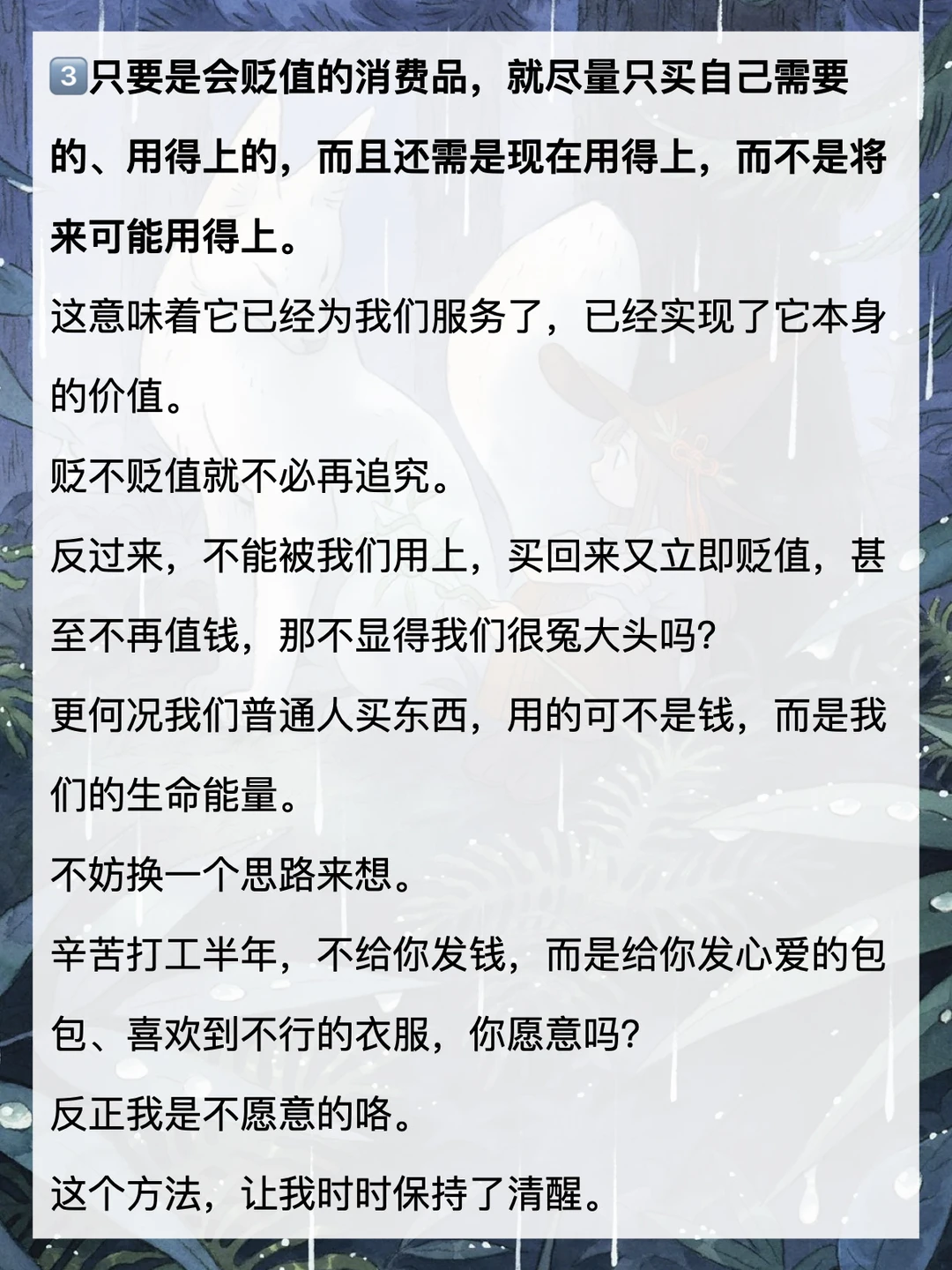 3️⃣只要是会贬值的消费品，就尽量只买自己需要的、用得上的，而且还需是现在用得上，而不是将来可能用得上。

这意味着它已经为我们服务了，已经实现了它本身的价值。

贬不贬值就不必再追究。

反过来，不能被我们用上，买回来又立即贬值，甚至不再值钱，那不显得我们很冤大头吗?

更何况我们普通人买东西，用的可不是钱，而是我们的生命能量。

不妨换一个思路来想。

辛苦打工半年，不给你发钱，而是给你发心爱的包包、喜欢到不行的衣服，你愿意吗?

反正我是不愿意的咯。

这个方法，让我时时保持了清醒。